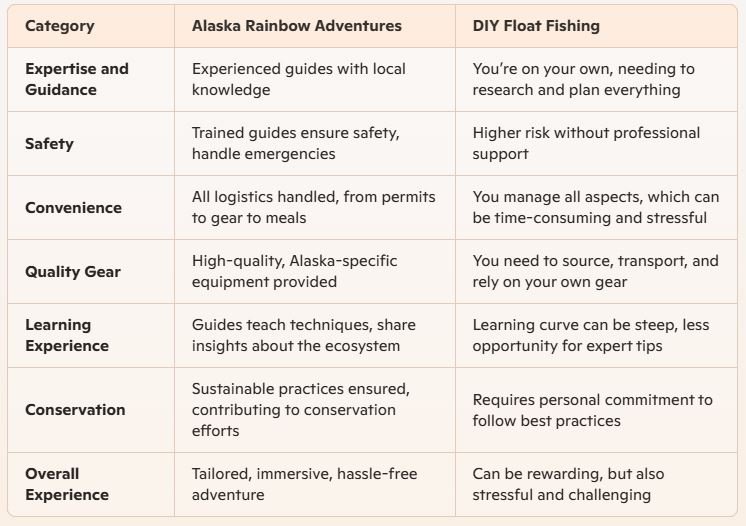 | Category | Alaska Rainbow Adventures | DIY Float Fishing |
|---|---|---|
| Expertise and Guidance | Experienced guides with local knowledge | You're on your own, needing to research and plan everything |
| Safety | Trained guides ensure safety, handle emergencies | Higher risk without professional support |
| Convenience | All logistics handled, from permits to gear to meals | You manage all aspects, which can be time-consuming and stressful |
| Quality Gear | High-quality, Alaska-specific equipment provided | You need to source, transport, and rely on your own gear |
| Learning Experience | Guides teach techniques, share insights about the ecosystem | Learning curve can be steep, less opportunity for expert tips |
| Conservation | Sustainable practices ensured, contributing to conservation efforts | Requires personal commitment to follow best practices |
| Overall Experience | Tailored, immersive, hassle-free adventure | Can be rewarding, but also stressful and challenging |